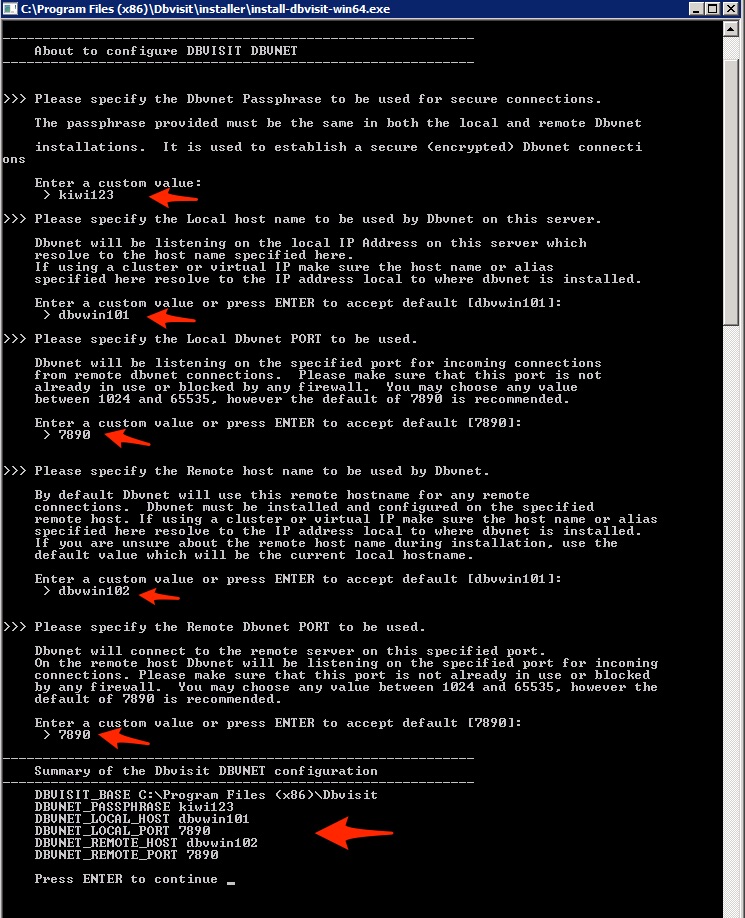 C:\Program Files (x86)\Dbvisit\installer\install-dbvisit-win64.exe

-----------------------------------------------------------
About to configure DBVISIT DBVNET
-----------------------------------------------------------

>>> Please specify the Dbvnet Passphrase to be used for secure connections.

The passphrase provided must be the same in both the local and remote Dbvnet

installations. It is used to establish a secure (encrypted) Dbvnet connections

Enter a custom value:
> kiwi123

>>> Please specify the Local host name to be used by Dbvnet on this server.

Dbvnet will be listening on the local IP Address on this server which resolve to the host name specified here.
If using a cluster or virtual IP make sure the host name or alias specified here resolve to the IP address local to where dbvnet is installed.

Enter a custom value or press ENTER to accept default [dbvwin101]:
> dbvwin101

>>> Please specify the Local Dbvnet PORT to be used.

Dbvnet will be listening on the specified port for incoming connections from remote dbvnet connections. Please make sure that this port is not already in use or blocked by any firewall. You may choose any value between 1024 and 65535, however the default of 7890 is recommended.

Enter a custom value or press ENTER to accept default [7890]:
> 7890

>>> Please specify the Remote host name to be used by Dbvnet.

By default Dbvnet will use this remote hostname for any remote connections. Dbvnet must be installed and configured on the specified remote host. If using a cluster or virtual IP make sure the host name or alias specified here resolve to the IP address local to where dbvnet is installed.
If you are unsure about the remote host name during installation, use the default value which will be the current local hostname.

Enter a custom value or press ENTER to accept default [dbvwin101]:
> dbvwin102

>>> Please specify the Remote Dbvnet PORT to be used.

Dbvnet will connect to the remote server on this specified port.
On the remote host Dbvnet will be listening on the specified port for incoming connections. Please make sure that this port is not already in use or blocked by any firewall. You may choose any value between 1024 and 65535, however the default of 7890 is recommended.

Enter a custom value or press ENTER to accept default [7890]:
> 7890
-----------------------------------------------------------
Summary of the Dbvisit DBVNET configuration
-----------------------------------------------------------
DBVISIT_BASE C:\Program Files (x86)\Dbvisit
DBVNET_PASSPHRASE kiwi123
DBVNET_LOCAL_HOST dbvwin101
DBVNET_LOCAL_PORT 7890
DBVNET_REMOTE_HOST dbvwin102
DBVNET_REMOTE_PORT 7890

Press ENTER to continue _